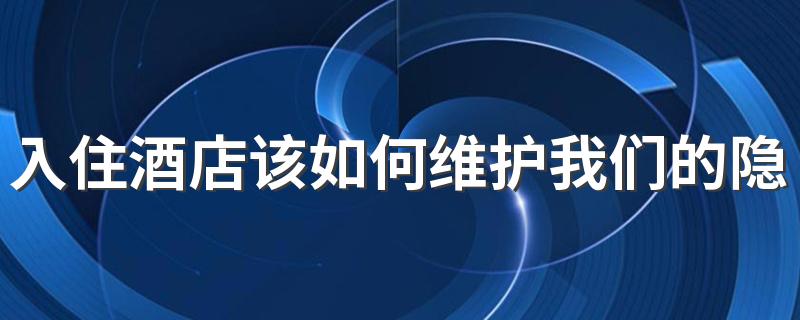 入住酒店该如何维护我们的隐